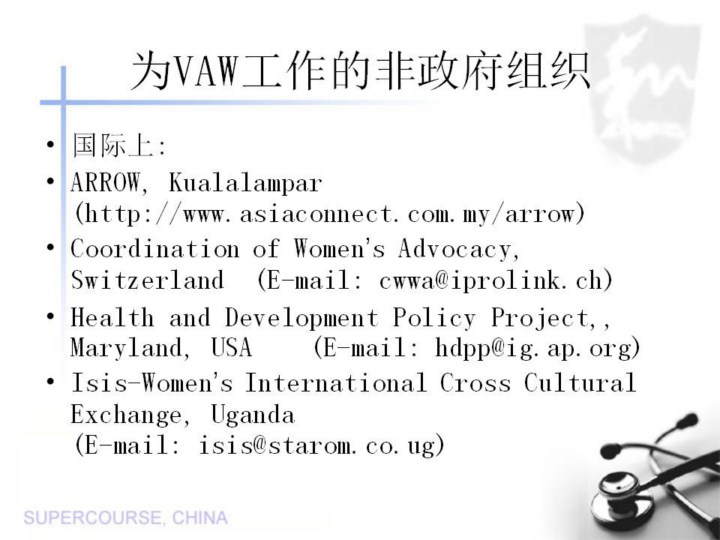 为VAW工作的非政府组织

• 国际上:
• ARROW, Kualalampar (http://www.asiaconnect.com.my/arrow)
• Coordination of Women's Advocacy, Switzerland (E-mail: cwwa@iprolink.ch)
• Health and Development Policy Project,, Maryland, USA (E-mail: hdpp@ig.ap.org)
• Isis-Women's International Cross Cultural Exchange, Uganda (E-mail: isis@starom.co.ug)

SUPERCOURSE, CHINA